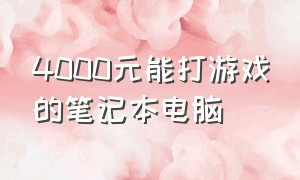 4000元能打游戏的笔记本电脑